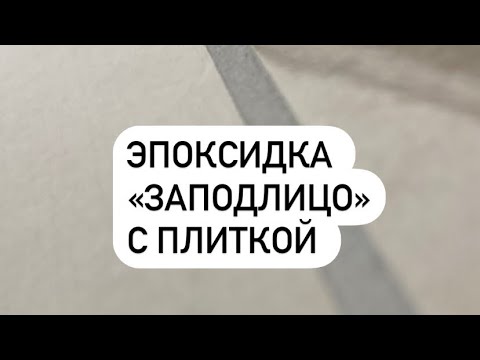 ЭПОКСИДКА «ЗАПОДЛИЦО» С ПЛИТКОЙ